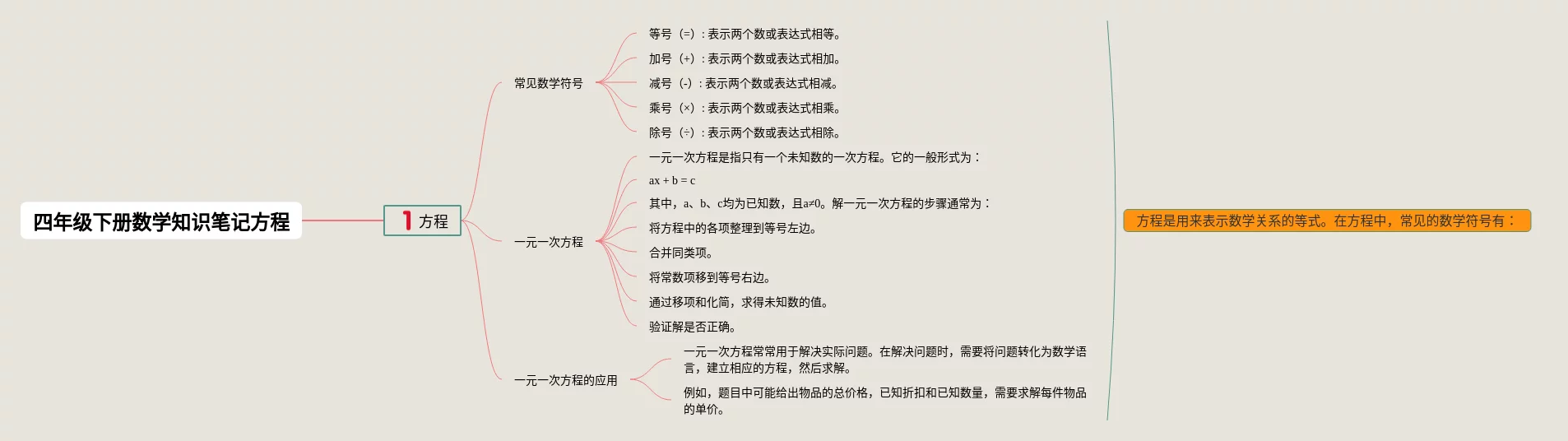 四年级下册数学知识笔记方程

1 方程

常见数学符号

等号（=）：表示两个数或表达式相等。

加号（+）：表示两个数或表达式相加。

减号（-）：表示两个数或表达式相减。

乘号（×）：表示两个数或表达式相乘。

除号（÷）：表示两个数或表达式相除。

一元一次方程

一元一次方程是指只有一个未知数的一次方程。它的一般形式为：

ax + b = c

其中，a、b、c均为已知数，且a≠0。解一元一次方程的步骤通常为：

将方程中的各项整理到等号左边。

合并同类项。

将常数项移到等号右边。

通过移项和化简，求得未知数的值。

验证解是否正确。

一元一次方程的应用

一元一次方程常常用于解决实际问题。在解决问题时，需要将问题转化为数学语言，建立相应的方程，然后求解。

例如，题目中可能给出物品的总价格，已知折扣和已知数量，需要求解每件物品的单价。

方程是用来表示数学关系的等式。在方程中，常见的数学符号有：